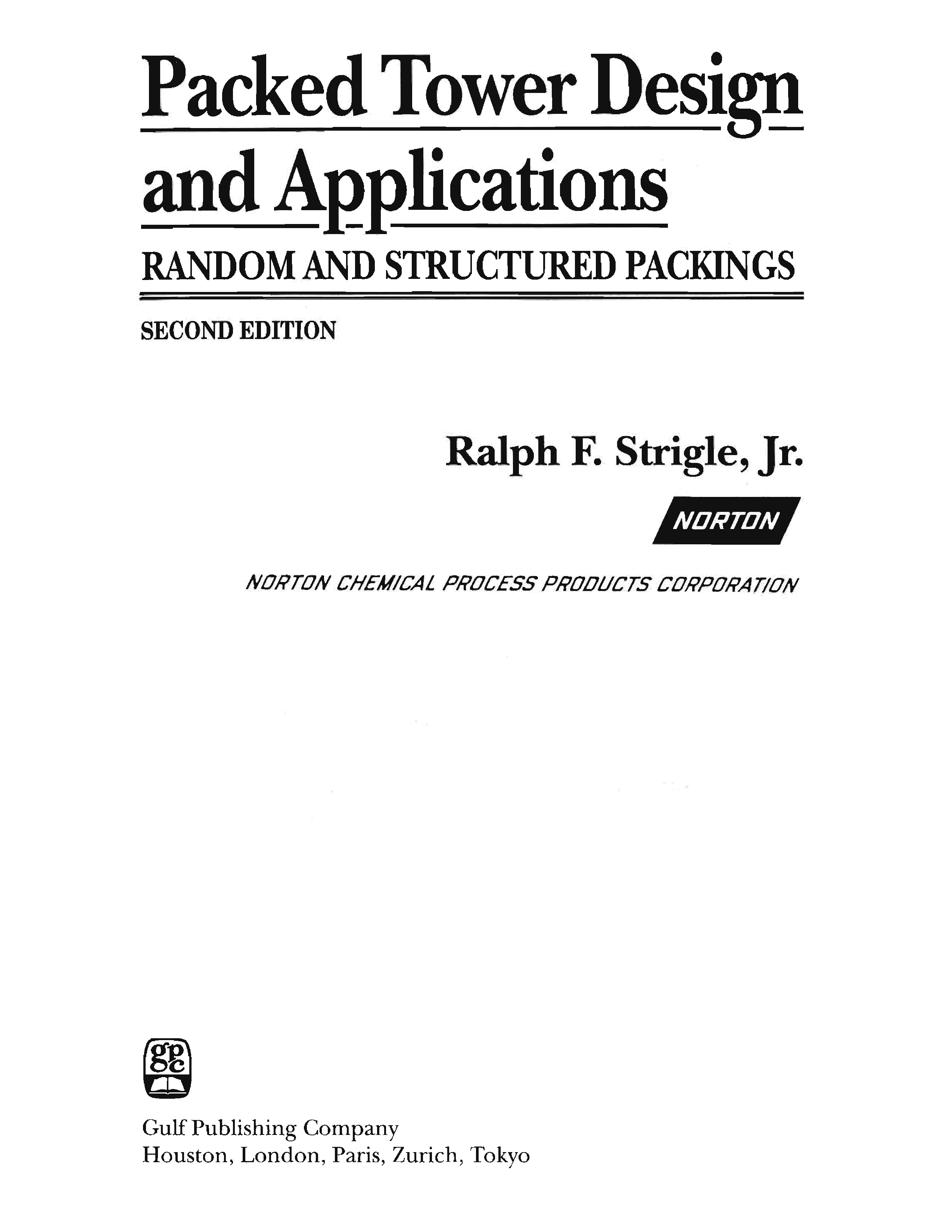 Packed Tower Design and Applications

RANDOM AND STRUCTURED PACKINGS

SECOND EDITION

Ralph F. Strigle, Jr.

NORTON

NORTON CHEMICAL PROCESS PRODUCTS CORPORATION

gpc

Gulf Publishing Company
Houston, London, Paris, Zurich, Tokyo